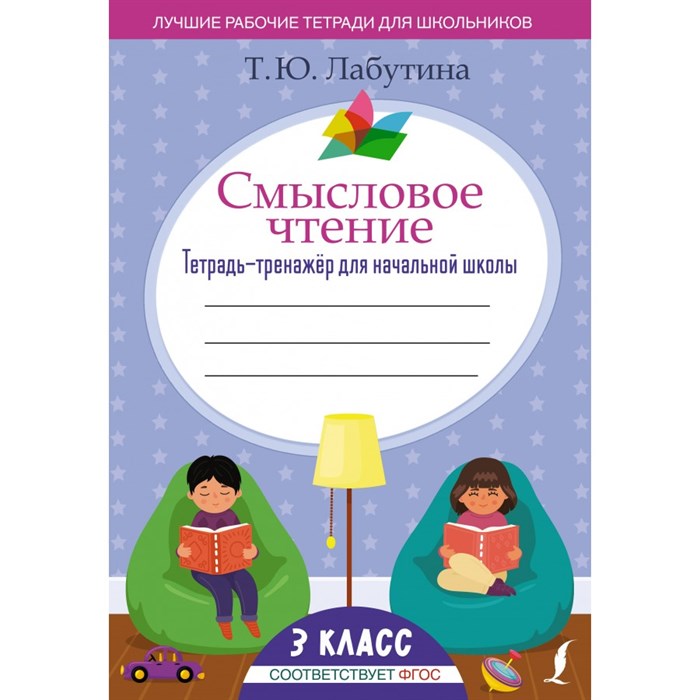 ЛУЧШИЕ РАБОЧИЕ ТЕТРАДИ ДЛЯ ШКОЛЬНИКОВ

Т. Ю. Лабутина

Смысловое чтение

Тетрадь-тренажёр для начальной школы

3 КЛАСС

СООТВЕТСТВУЕТ ФГОС